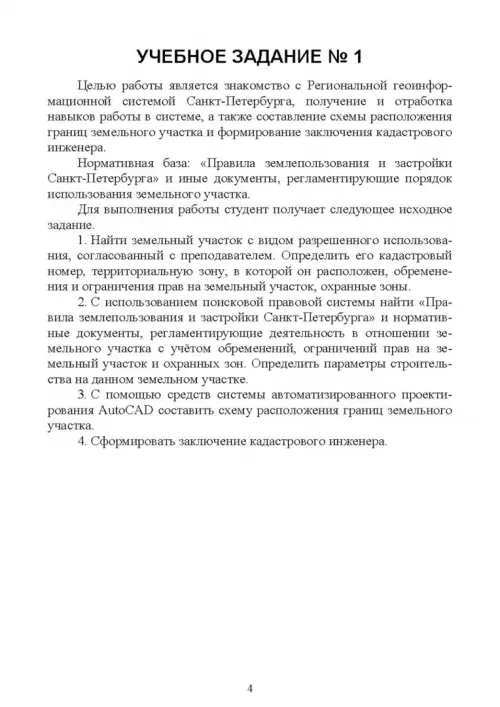 УЧЕБНОЕ ЗАДАНИЕ № 1

Целью работы является знакомство с Региональной геоинформационной системой Санкт-Петербурга, получение и отработка навыков работы в системе, а также составление схемы расположения границ земельного участка и формирование заключения кадастрового инженера.

Нормативная база: «Правила землепользования и застройки Санкт-Петербурга» и иные документы, регламентирующие порядок использования земельного участка.

Для выполнения работы студент получает следующее исходное задание.

1. Найти земельный участок с видом разрешенного использования, согласованный с преподавателем. Определить его кадастровый номер, территориальную зону, в которой он расположен, обременения и ограничения прав на земельный участок, охранные зоны.

2. С использованием поисковой правовой системы найти «Правила землепользования и застройки Санкт-Петербурга» и нормативные документы, регламентирующие деятельность в отношении земельного участка с учётом обременений, ограничений прав на земельный участок и охранных зон. Определить параметры строительства на данном земельном участке.

3. С помощью средств системы автоматизированного проектирования AutoCAD составить схему расположения границ земельного участка.

4. Сформировать заключение кадастрового инженера.

4